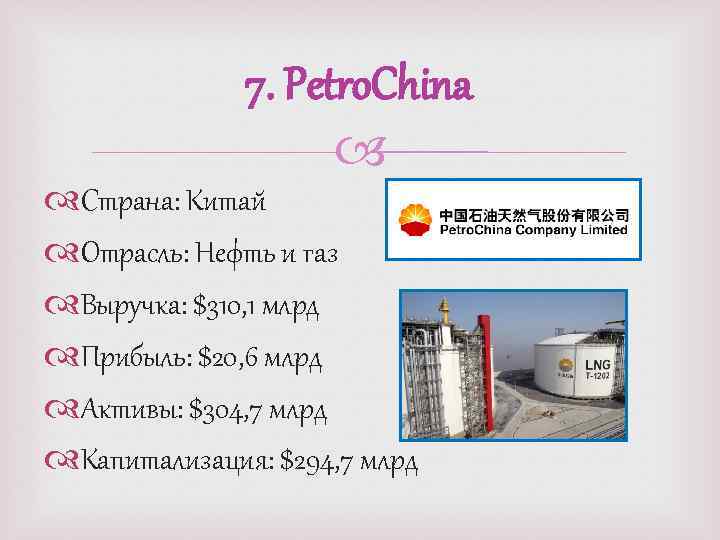 7. PetroChina

Страна: Китай

Отрасль: Нефть и газ

Выручка: $310,1 млрд

Прибыль: $20,6 млрд

Активы: $304,7 млрд

Капитализация: $294,7 млрд

中国石油天然气股份有限公司
PetroChina Company Limited

LNG
T-1202